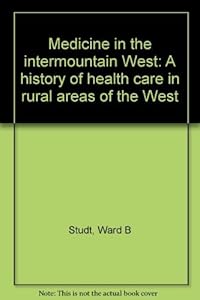 Medicine in the intermountain West: A history of health care in rural areas of the West

Studt, Ward B

Note: This is not the actual book cover